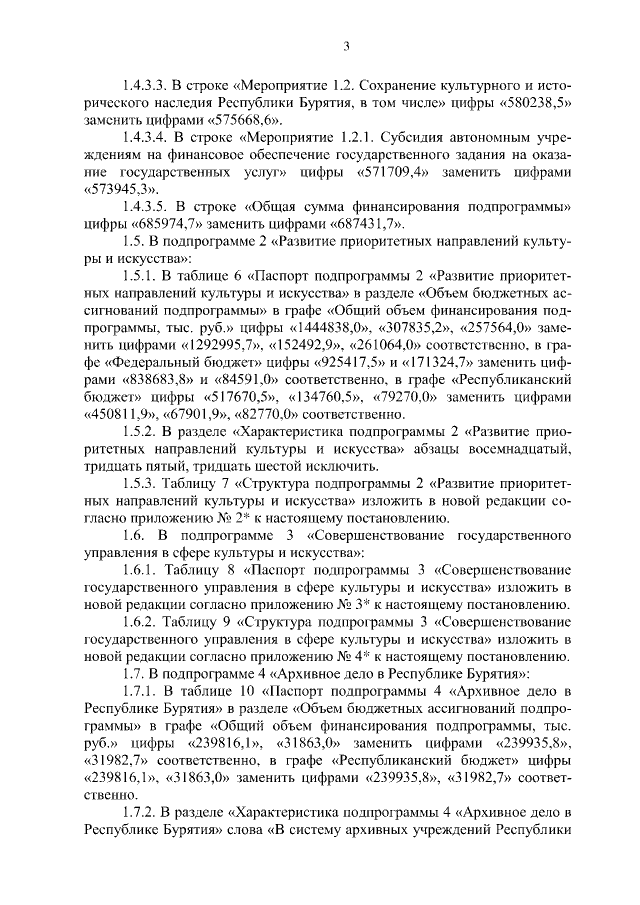 3

1.4.3.3. В строке «Мероприятие 1.2. Сохранение культурного и исторического наследия Республики Бурятия, в том числе» цифры «580238,5» заменить цифрами «575668,6».

1.4.3.4. В строке «Мероприятие 1.2.1. Субсидия автономным учреждениям на финансовое обеспечение государственного задания на оказание государственных услуг» цифры «571709,4» заменить цифрами «573945,3».

1.4.3.5. В строке «Общая сумма финансирования подпрограммы» цифры «685974,7» заменить цифрами «687431,7».

1.5. В подпрограмме 2 «Развитие приоритетных направлений культуры и искусства»:

1.5.1. В таблице 6 «Паспорт подпрограммы 2 «Развитие приоритетных направлений культуры и искусства» в разделе «Объем бюджетных ассигнований подпрограммы» в графе «Общий объем финансирования подпрограммы, тыс. руб.» цифры «1444838,0», «307835,2», «257564,0» заменить цифрами «1292995,7», «152492,9», «261064,0» соответственно, в графе «Федеральный бюджет» цифры «925417,5» и «171324,7» заменить цифрами «838683,8» и «84591,0» соответственно, в графе «Республиканский бюджет» цифры «517670,5», «134760,5», «79270,0» заменить цифрами «450811,9», «67901,9», «82770,0» соответственно.

1.5.2. В разделе «Характеристика подпрограммы 2 «Развитие приоритетных направлений культуры и искусства» абзацы восемнадцатый, тридцать пятый, тридцать шестой исключить.

1.5.3. Таблицу 7 «Структура подпрограммы 2 «Развитие приоритетных направлений культуры и искусства» изложить в новой редакции согласно приложению № 2* к настоящему постановлению.

1.6. В подпрограмме 3 «Совершенствование государственного управления в сфере культуры и искусства»:

1.6.1. Таблицу 8 «Паспорт подпрограммы 3 «Совершенствование государственного управления в сфере культуры и искусства» изложить в новой редакции согласно приложению № 3* к настоящему постановлению.

1.6.2. Таблицу 9 «Структура подпрограммы 3 «Совершенствование государственного управления в сфере культуры и искусства» изложить в новой редакции согласно приложению № 4* к настоящему постановлению.

1.7. В подпрограмме 4 «Архивное дело в Республике Бурятия»:

1.7.1. В таблице 10 «Паспорт подпрограммы 4 «Архивное дело в Республике Бурятия» в разделе «Объем бюджетных ассигнований подпрограммы» в графе «Общий объем финансирования подпрограммы, тыс. руб.» цифры «239816,1», «31863,0» заменить цифрами «239935,8», «31982,7» соответственно, в графе «Республиканский бюджет» цифры «239816,1», «31863,0» заменить цифрами «239935,8», «31982,7» соответственно.

1.7.2. В разделе «Характеристика подпрограммы 4 «Архивное дело в Республике Бурятия» слова «В систему архивных учреждений Республики